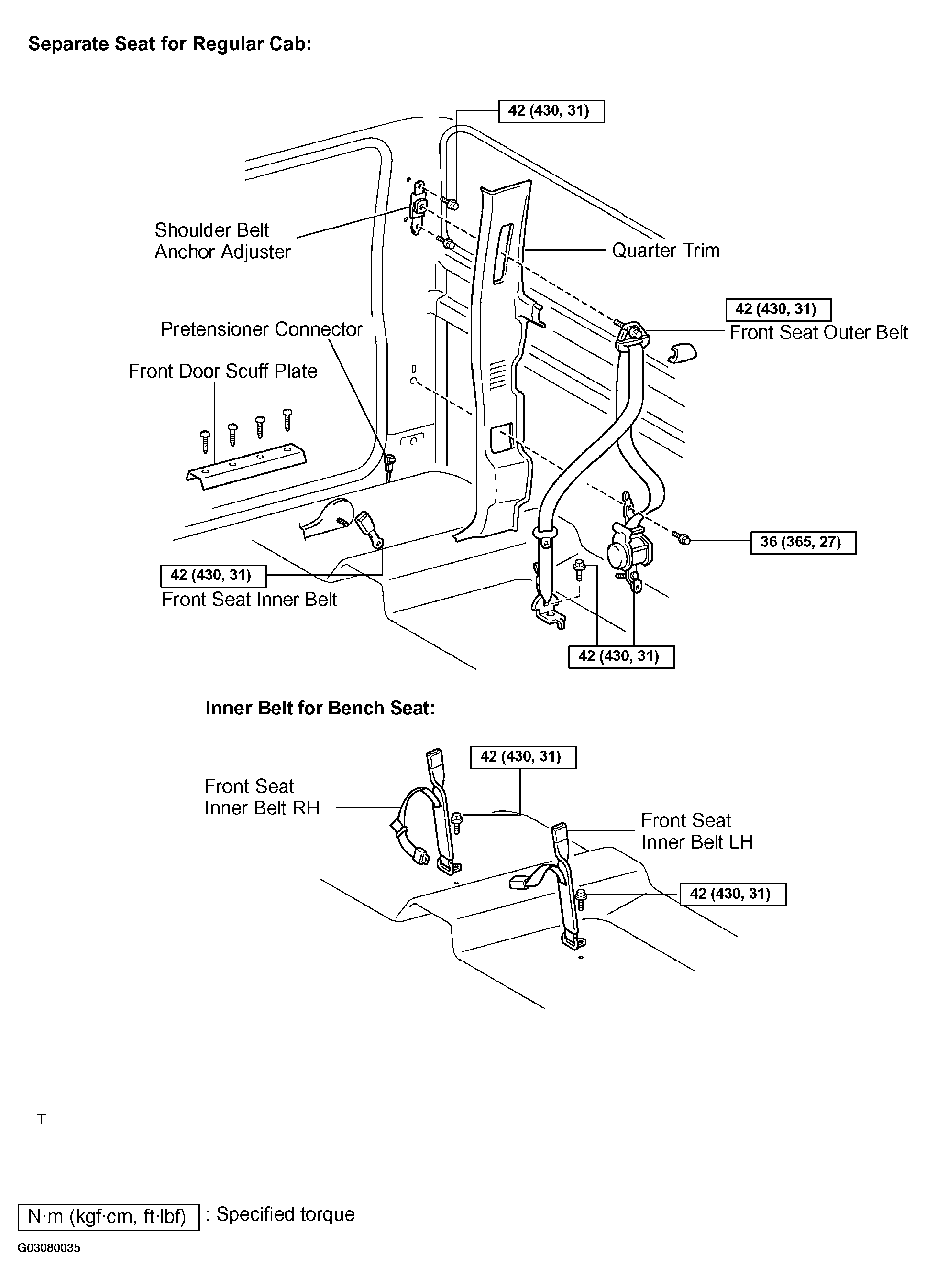 Separate Seat for Regular Cab:

42 (430, 31)

Shoulder Belt Anchor Adjuster

Quarter Trim

42 (430, 31)

Front Seat Outer Belt

Pretensioner Connector

Front Door Scuff Plate

36 (365, 27)

42 (430, 31)

Front Seat Inner Belt

42 (430, 31)

Inner Belt for Bench Seat:

42 (430, 31)

Front Seat Inner Belt RH

Front Seat Inner Belt LH

42 (430, 31)

T

N·m (kgf·cm, ft·lbf) : Specified torque

G03080035